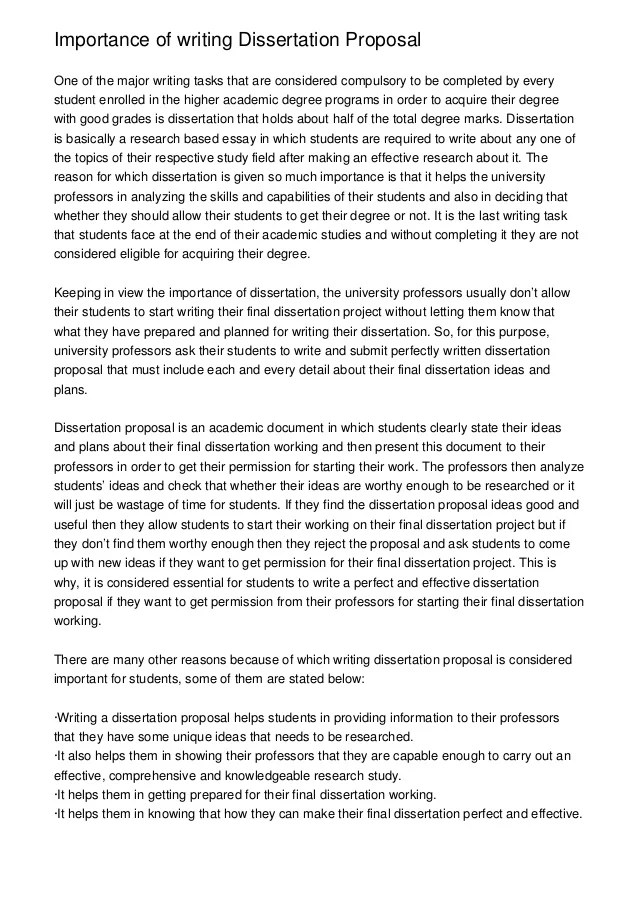 Importance of writing Dissertation Proposal

One of the major writing tasks that are considered compulsory to be completed by every student enrolled in the higher academic degree programs in order to acquire their degree with good grades is dissertation that holds about half of the total degree marks. Dissertation is basically a research based essay in which students are required to write about any one of the topics of their respective study field after making an effective research about it. The reason for which dissertation is given so much importance is that it helps the university professors in analyzing the skills and capabilities of their students and also in deciding that whether they should allow their students to get their degree or not. It is the last writing task that students face at the end of their academic studies and without completing it they are not considered eligible for acquiring their degree.

Keeping in view the importance of dissertation, the university professors usually don't allow their students to start writing their final dissertation project without letting them know that what they have prepared and planned for writing their dissertation. So, for this purpose, university professors ask their students to write and submit perfectly written dissertation proposal that must include each and every detail about their final dissertation ideas and plans.

Dissertation proposal is an academic document in which students clearly state their ideas and plans about their final dissertation working and then present this document to their professors in order to get their permission for starting their work. The professors then analyze students' ideas and check that whether their ideas are worthy enough to be researched or it will just be wastage of time for students. If they find the dissertation proposal ideas good and useful then they allow students to start their working on their final dissertation project but if they don't find them worthy enough then they reject the proposal and ask students to come up with new ideas if they want to get permission for their final dissertation project. This is why, it is considered essential for students to write a perfect and effective dissertation proposal if they want to get permission from their professors for starting their final dissertation working.

There are many other reasons because of which writing dissertation proposal is considered important for students, some of them are stated below:

·Writing a dissertation proposal helps students in providing information to their professors that they have some unique ideas that needs to be researched.
·It also helps them in showing their professors that they are capable enough to carry out an effective, comprehensive and knowledgeable research study.
·It helps them in getting prepared for their final dissertation working.
·It helps them in knowing that how they can make their final dissertation perfect and effective.